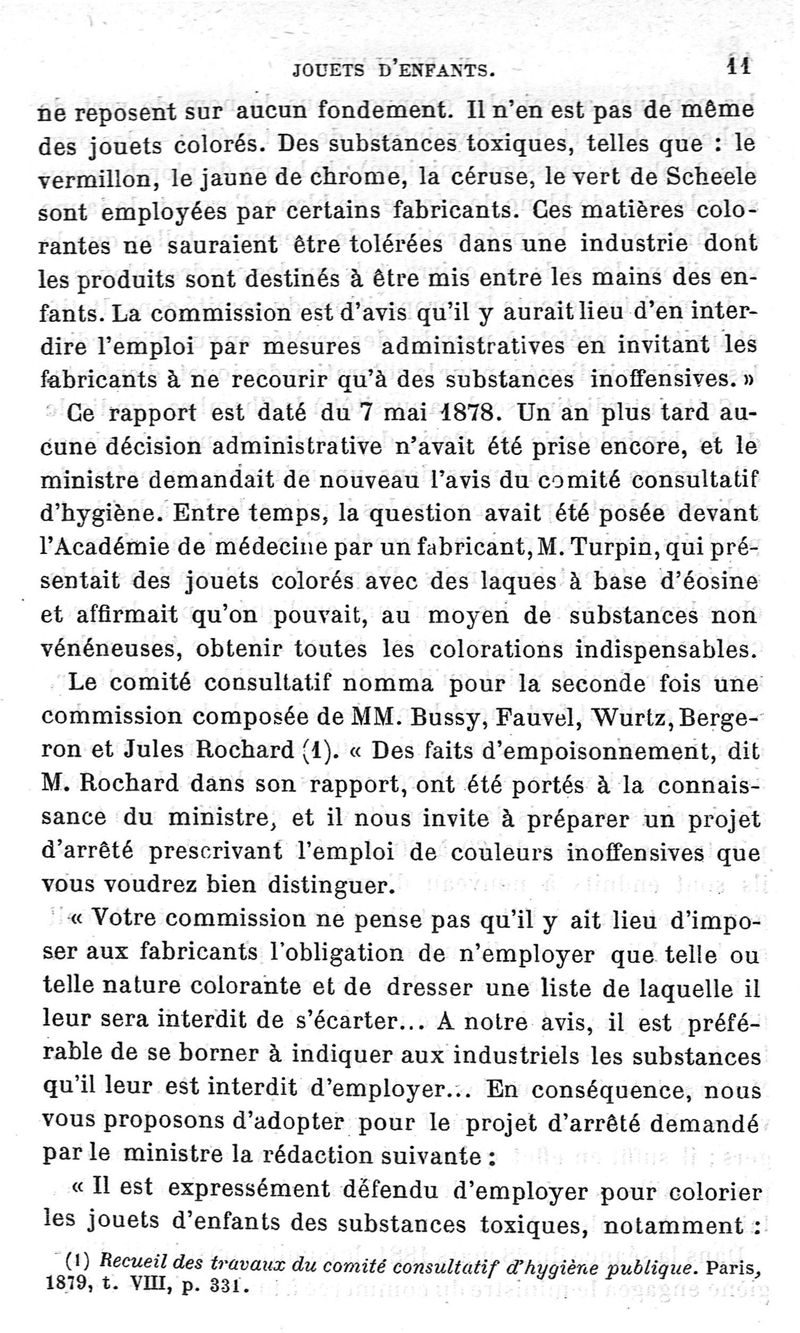 JOUETS D'ENFANTS. 11

ne reposent sur aucun fondement. Il n'en est pas de même des jouets colorés. Des substances toxiques, telles que : le vermillon, le jaune de chrome, la céruse, le vert de Scheele sont employées par certains fabricants. Ces matières colorantes ne sauraient être tolérées dans une industrie dont les produits sont destinés à être mis entre les mains des enfants. La commission est d'avis qu'il y aurait lieu d'en interdire l'emploi par mesures administratives en invitant les fabricants à ne recourir qu'à des substances inoffensives. »

Ce rapport est daté du 7 mai 1878. Un an plus tard aucune décision administrative n'avait été prise encore, et le ministre demandait de nouveau l'avis du comité consultatif d'hygiène. Entre temps, la question avait été posée devant l'Académie de médecine par un fabricant, M. Turpin, qui présentait des jouets colorés avec des laques à base d'éosine et affirmait qu'on pouvait, au moyen de substances non vénéneuses, obtenir toutes les colorations indispensables.

Le comité consultatif nomma pour la seconde fois une commission composée de MM. Bussy, Fauvel, Wurtz, Bergeron et Jules Rochard (1). « Des faits d'empoisonnement, dit M. Rochard dans son rapport, ont été portés à la connaissance du ministre, et il nous invite à préparer un projet d'arrêté prescrivant l'emploi de couleurs inoffensives que vous voudrez bien distinguer.

« Votre commission ne pense pas qu'il y ait lieu d'imposer aux fabricants l'obligation de n'employer que telle ou telle nature colorante et de dresser une liste de laquelle il leur sera interdit de s'écarter... A notre avis, il est préférable de se borner à indiquer aux industriels les substances qu'il leur est interdit d'employer... En conséquence, nous vous proposons d'adopter pour le projet d'arrêté demandé par le ministre la rédaction suivante :

« Il est expressément défendu d'employer pour colorier les jouets d'enfants des substances toxiques, notamment :

(1) Recueil des travaux du comité consultatif d'hygiène publique. Paris, 1879, t. VIII, p. 331.